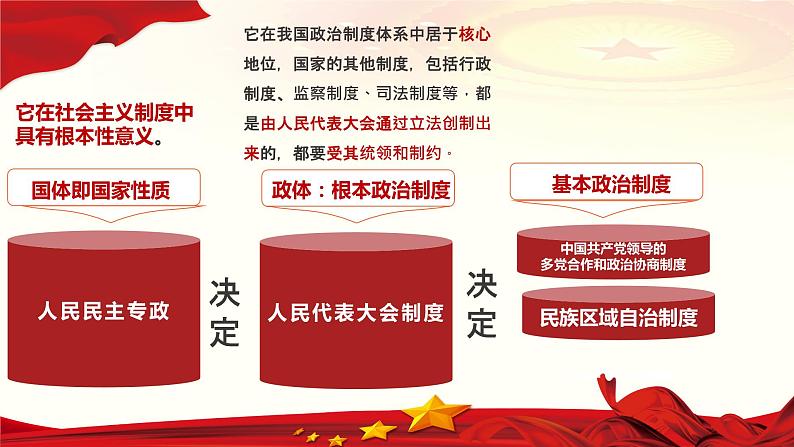 它在我国政治制度体系中居于核心地位，国家的其他制度，包括行政制度、监察制度、司法制度等，都是由人民代表大会通过立法创制出来的，都要受其统领和制约。

它在社会主义制度中具有根本性意义。

国体即国家性质

人民民主专政

决定

政体：根本政治制度

人民代表大会制度

决定

基本政治制度

中国共产党领导的多党合作和政治协商制度

民族区域自治制度